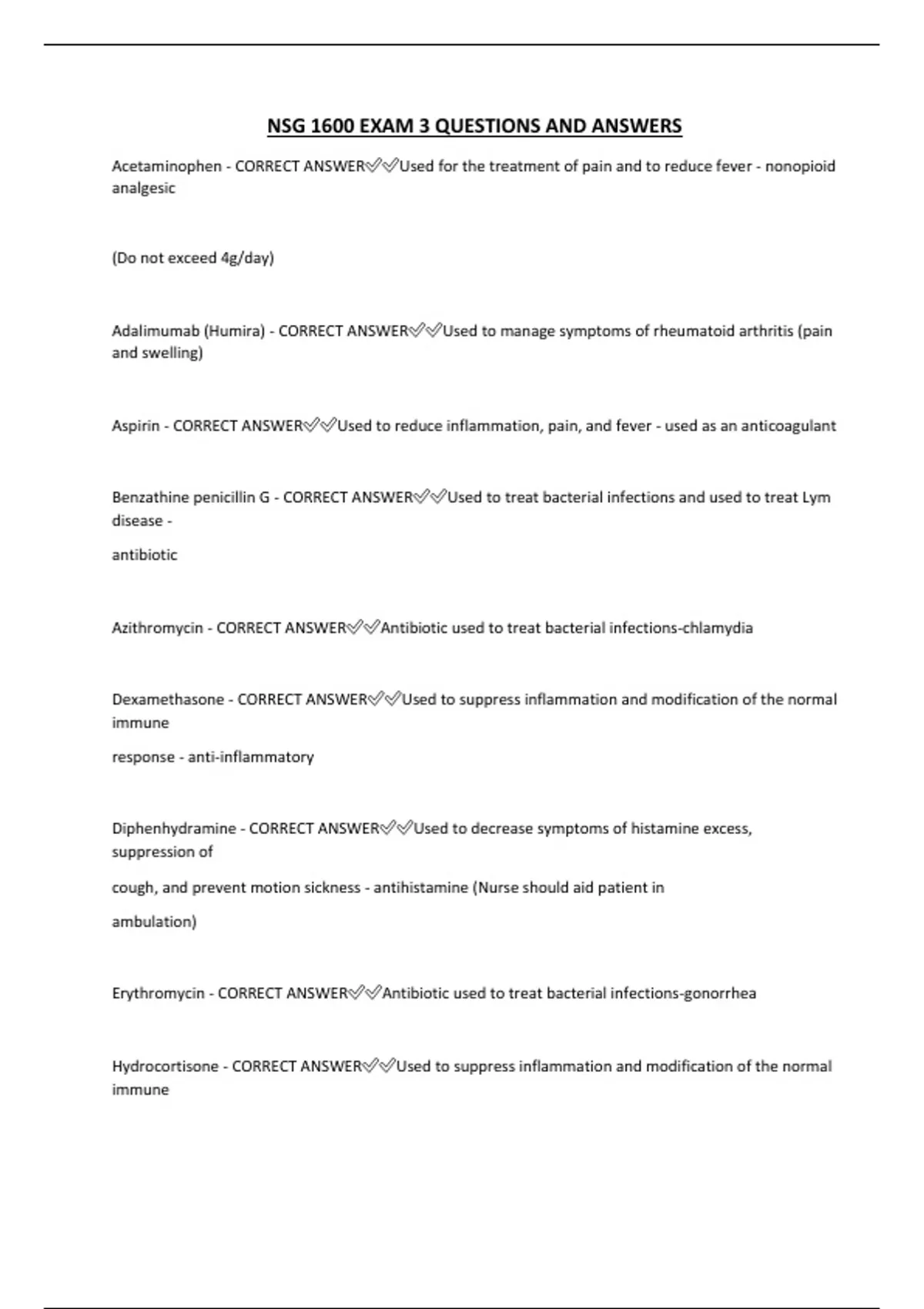 NSG 1600 EXAM 3 QUESTIONS AND ANSWERS

Acetaminophen - CORRECT ANSWER✅✅Used for the treatment of pain and to reduce fever - nonopioid analgesic

(Do not exceed 4g/day)

Adalimumab (Humira) - CORRECT ANSWER✅✅Used to manage symptoms of rheumatoid arthritis (pain and swelling)

Aspirin - CORRECT ANSWER✅✅Used to reduce inflammation, pain, and fever - used as an anticoagulant

Benzathine penicillin G - CORRECT ANSWER✅✅Used to treat bacterial infections and used to treat Lym disease -

antibiotic

Azithromycin - CORRECT ANSWER✅✅Antibiotic used to treat bacterial infections-chlamydia

Dexamethasone - CORRECT ANSWER✅✅Used to suppress inflammation and modification of the normal immune

response - anti-inflammatory

Diphenhydramine - CORRECT ANSWER✅✅Used to decrease symptoms of histamine excess, suppression of

cough, and prevent motion sickness - antihistamine (Nurse should aid patient in

ambulation)

Erythromycin - CORRECT ANSWER✅✅Antibiotic used to treat bacterial infections-gonorrhea

Hydrocortisone - CORRECT ANSWER✅✅Used to suppress inflammation and modification of the normal immune